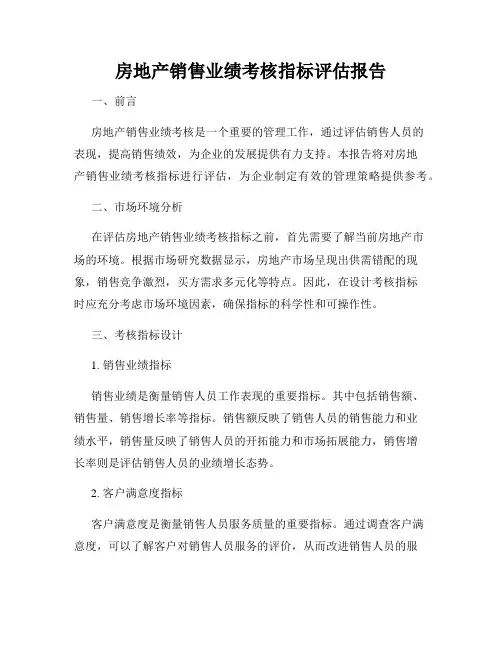 房地产销售业绩考核指标评估报告

一、前言

房地产销售业绩考核是一个重要的管理工作，通过评估销售人员的表现，提高销售绩效，为企业的发展提供有力支持。本报告将对房地产销售业绩考核指标进行评估，为企业制定有效的管理策略提供参考。

二、市场环境分析

在评估房地产销售业绩考核指标之前，首先需要了解当前房地产市场的环境。根据市场研究数据显示，房地产市场呈现出供需错配的现象，销售竞争激烈，买方需求多元化等特点。因此，在设计考核指标时应充分考虑市场环境因素，确保指标的科学性和可操作性。

三、考核指标设计

1. 销售业绩指标

销售业绩是衡量销售人员工作表现的重要指标。其中包括销售额、销售量、销售增长率等指标。销售额反映了销售人员的销售能力和业绩水平，销售量反映了销售人员的开拓能力和市场拓展能力，销售增长率则是评估销售人员的业绩增长态势。

2. 客户满意度指标

客户满意度是衡量销售人员服务质量的重要指标。通过调查客户满意度，可以了解客户对销售人员服务的评价，从而改进销售人员的服